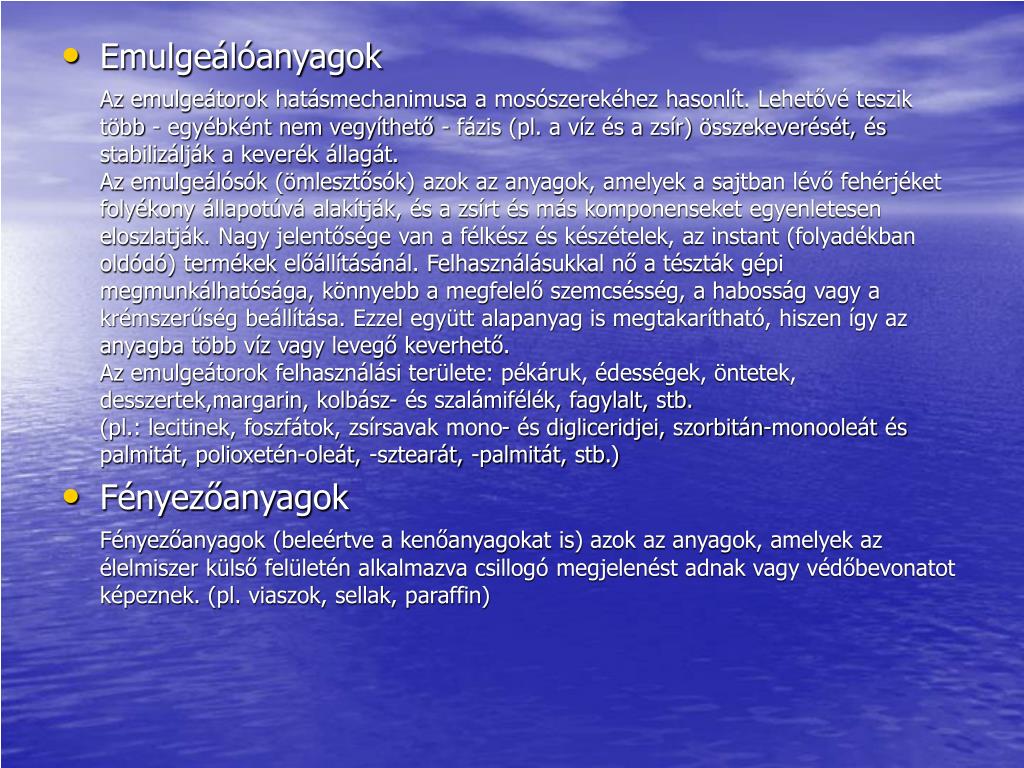 • Emulgeálóanyagok

Az emulgeátorok hatásmechanimusa a mosószerekéhez hasonlít. Lehetővé teszik több - egyébként nem vegyíthető - fázis (pl. a víz és a zsír) összekeverését, és stabilizálják a keverék állagát.
Az emulgeálósók (ömlesztősók) azok az anyagok, amelyek a sajtban lévő fehérjéket folyékony állapotúvá alakítják, és a zsírt és más komponenseket egyenletesen eloszlatják. Nagy jelentősége van a félkész és készételek, az instant (folyadékban oldódó) termékek előállításánál. Felhasználásukkal nő a tészták gépi megmunkálhatósága, könnyebb a megfelelő szemcsésség, a habosság vagy a krémszerűség beállítása. Ezzel együtt alapanyag is megtakarítható, hiszen így az anyagba több víz vagy levegő keverhető.
Az emulgeátorok felhasználási területe: pékáruk, édességek, öntetek, desszertek,margarin, kolbász- és szalámifélék, fagylalt, stb.
(pl.: lecitinek, foszfátok, zsírsavak mono- és digliceridjei, szorbitán-monooleát és palmitát, polioxetén-oleát, -sztearát, -palmitát, stb.)

• Fényezőanyagok

Fényezőanyagok (beleértve a kenőanyagokat is) azok az anyagok, amelyek az élelmiszer külső felületén alkalmazva csillogó megjelenést adnak vagy védőbevonatot képeznek. (pl. viaszok, sellak, paraffin)